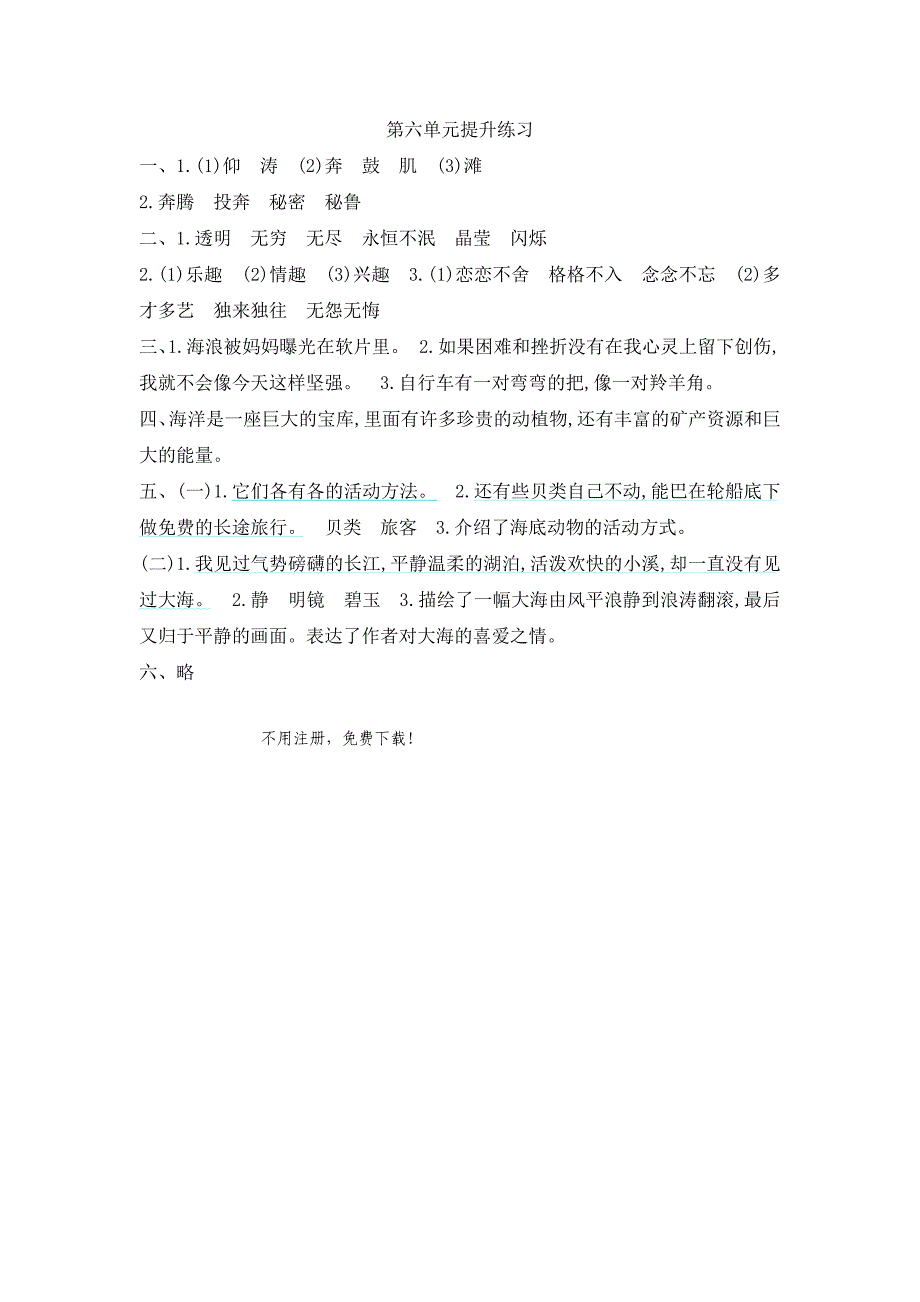 第六单元提升练习

一、1.(1)仰　涛　(2)奔　鼓　肌　(3)滩

2.奔腾　投奔　秘密　秘鲁

二、1.透明　无穷　无尽　永恒不泯　晶莹　闪烁

2.(1)乐趣　(2)情趣　(3)兴趣　3.(1)恋恋不舍　格格不入　念念不忘　(2)多才多艺　独来独往　无怨无悔

三、1.海浪被妈妈曝光在软片里。　2.如果困难和挫折没有在我心灵上留下创伤,我就不会像今天这样坚强。　3.自行车有一对弯弯的把,像一对羚羊角。

四、海洋是一座巨大的宝库,里面有许多珍贵的动植物,还有丰富的矿产资源和巨大的能量。

五、(一)1.它们各有各的活动方法。　2.还有些贝类自己不动,能巴在轮船底下做免费的长途旅行。　贝类　旅客　3.介绍了海底动物的活动方式。

(二)1.我见过气势磅礴的长江,平静温柔的湖泊,活泼欢快的小溪,却一直没有见过大海。　2.静　明镜　碧玉　3.描绘了一幅大海由风平浪静到浪涛翻滚,最后又归于平静的画面。表达了作者对大海的喜爱之情。

六、略

不用注册，免费下载！